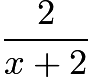 $\frac{2}{x+2}$